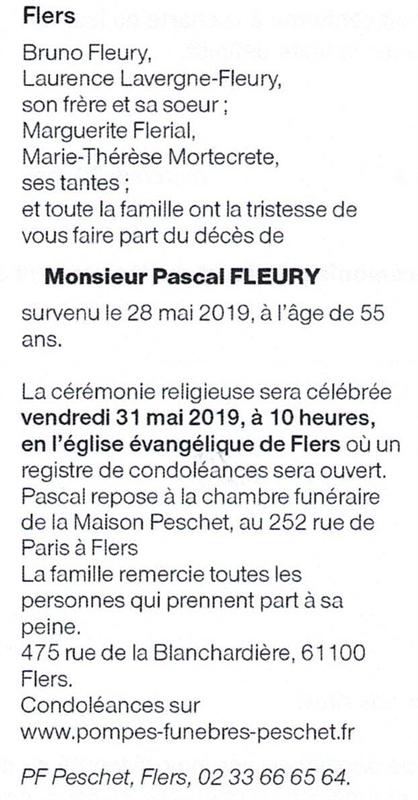 Flers

Bruno Fleury,
Laurence Lavergne-Fleury,
son frère et sa soeur ;
Marguerite Flerial,
Marie-Thérèse Mortecrete,
ses tantes ;
et toute la famille ont la tristesse de vous faire part du décès de

Monsieur Pascal FLEURY

survenu le 28 mai 2019, à l'âge de 55 ans.

La cérémonie religieuse sera célébrée vendredi 31 mai 2019, à 10 heures, en l'église évangélique de Flers où un registre de condoléances sera ouvert.
Pascal repose à la chambre funéraire de la Maison Peschet, au 252 rue de Paris à Flers
La famille remercie toutes les personnes qui prennent part à sa peine.
475 rue de la Blanchardière, 61100 Flers.
Condoléances sur
www.pompes-funebres-peschet.fr

PF Peschet, Flers, 02 33 66 65 64.